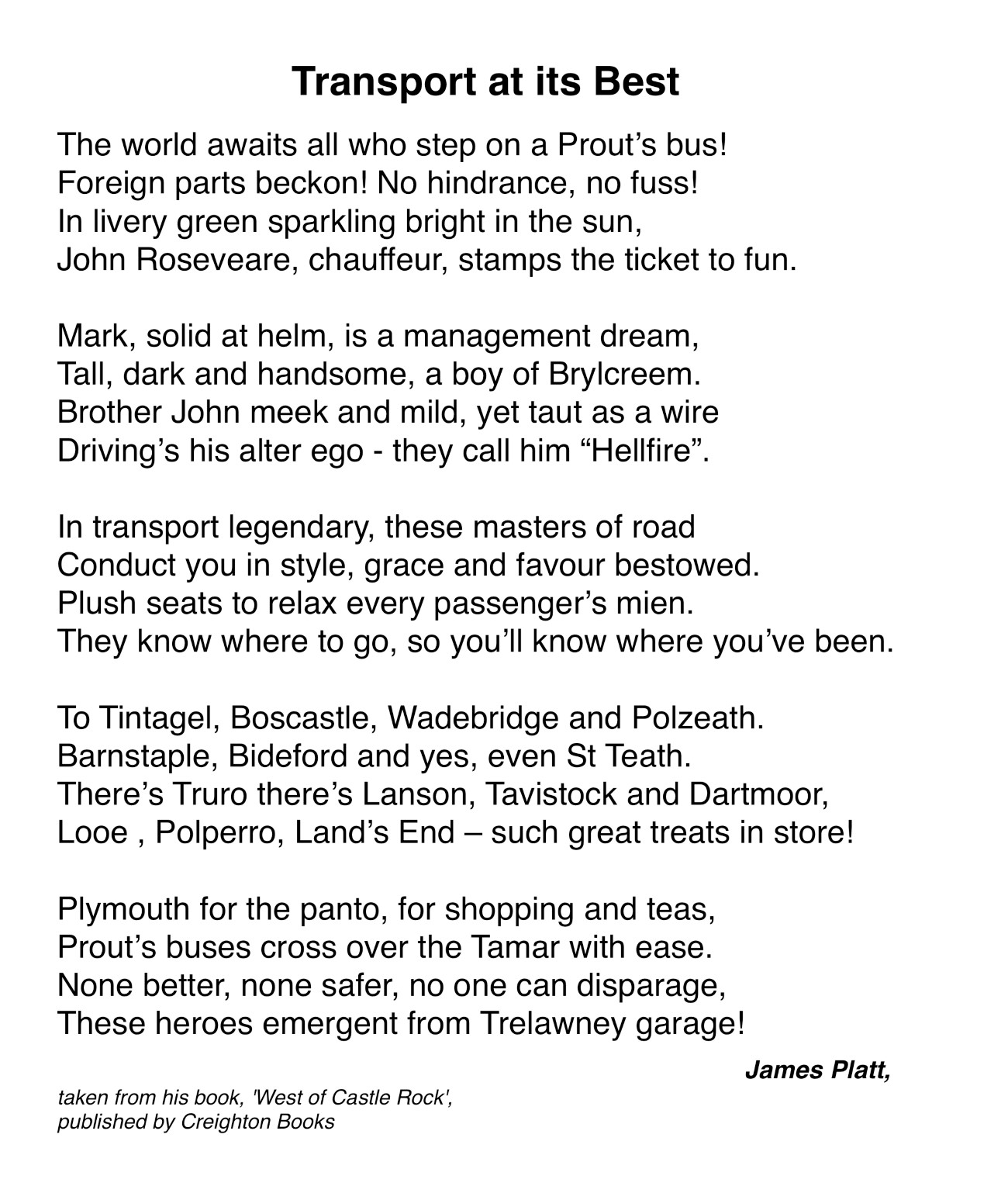 Transport at its Best

The world awaits all who step on a Prout’s bus!
Foreign parts beckon! No hindrance, no fuss!
In livery green sparkling bright in the sun,
John Roseveare, chauffeur, stamps the ticket to fun.

Mark, solid at helm, is a management dream,
Tall, dark and handsome, a boy of Brylcreem.
Brother John meek and mild, yet taut as a wire
Driving’s his alter ego - they call him “Hellfire”.

In transport legendary, these masters of road
Conduct you in style, grace and favour bestowed.
Plush seats to relax every passenger’s mien.
They know where to go, so you’ll know where you’ve been.

To Tintagel, Boscastle, Wadebridge and Polzeath.
Barnstaple, Bideford and yes, even St Teath.
There’s Truro there’s Lanson, Tavistock and Dartmoor,
Looe , Polperro, Land’s End – such great treats in store!

Plymouth for the panto, for shopping and teas,
Prout’s buses cross over the Tamar with ease.
None better, none safer, no one can disparage,
These heroes emergent from Trelawney garage!

James Platt,

taken from his book, 'West of Castle Rock',
published by Creighton Books